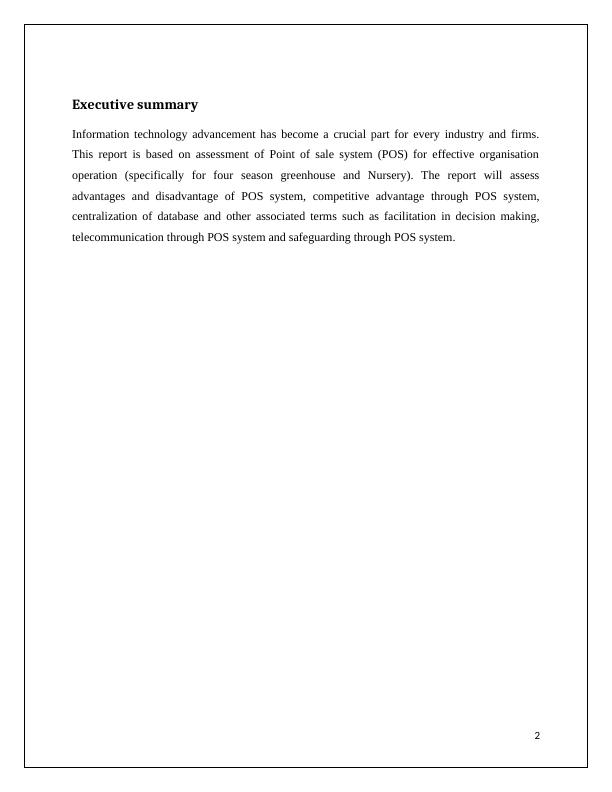 Executive summary

Information technology advancement has become a crucial part for every industry and firms. This report is based on assessment of Point of sale system (POS) for effective organisation operation (specifically for four season greenhouse and Nursery). The report will assess advantages and disadvantage of POS system, competitive advantage through POS system, centralization of database and other associated terms such as facilitation in decision making, telecommunication through POS system and safeguarding through POS system.

2